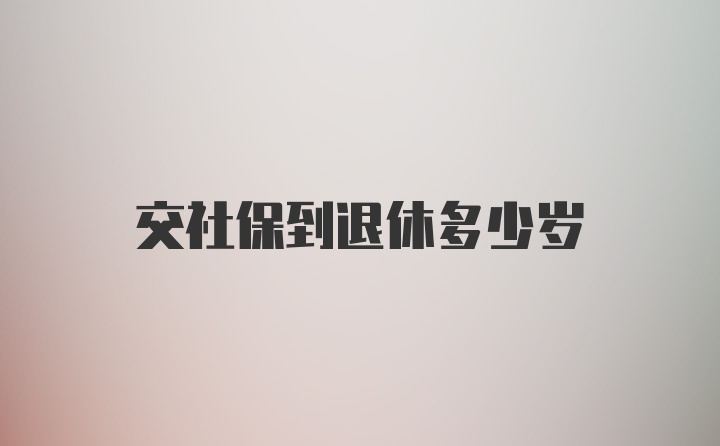 交社保到退休多少岁